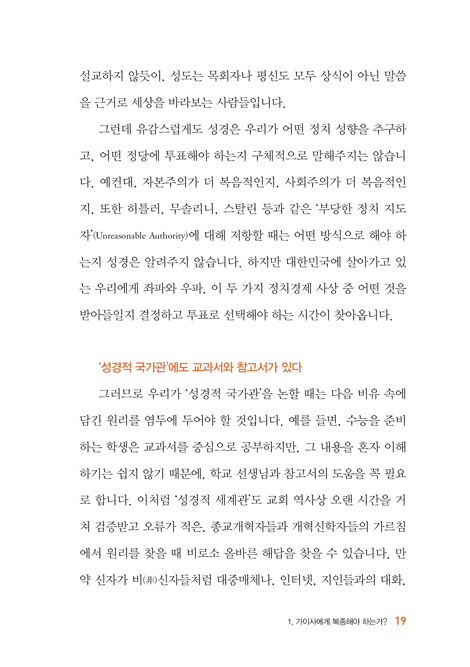 설교하지 않듯이, 성도는 목회자나 평신도 모두 상식이 아닌 말씀을 근거로 세상을 바라보는 사람들입니다.

그런데 유감스럽게도 성경은 우리가 어떤 정치 성향을 추구하고, 어떤 정당에 투표해야 하는지 구체적으로 말해주지는 않습니다. 예컨대, 자본주의가 더 복음적인지, 사회주의가 더 복음적인지, 또한 히틀러, 무솔리니, 스탈린 등과 같은 '부당한 정치 지도자'(Unreasonable Authority)에 대해 저항할 때는 어떤 방식으로 해야 하는지 성경은 알려주지 않습니다. 하지만 대한민국에 살아가고 있는 우리에게 좌파와 우파, 이 두 가지 정치경제 사상 중 어떤 것을 받아들일지 결정하고 투표로 선택해야 하는 시간이 찾아옵니다.

'성경적 국가관'에도 교과서와 참고서가 있다

그러므로 우리가 '성경적 국가관'을 논할 때는 다음 비유 속에 담긴 원리를 염두에 두어야 할 것입니다. 예를 들면, 수능을 준비하는 학생은 교과서를 중심으로 공부하지만, 그 내용을 혼자 이해하기는 쉽지 않기 때문에, 학교 선생님과 참고서의 도움을 꼭 필요로 합니다. 이처럼 '성경적 세계관'도 교회 역사상 오랜 시간을 거쳐 검증받고 오류가 적은, 종교개혁자들과 개혁신학자들의 가르침에서 원리를 찾을 때 비로소 올바른 해답을 찾을 수 있습니다. 만약 신자가 비(非)신자들처럼 대중매체나, 인터넷, 지인들과의 대화,

1. 가이사에게 복종해야 하는가? 19